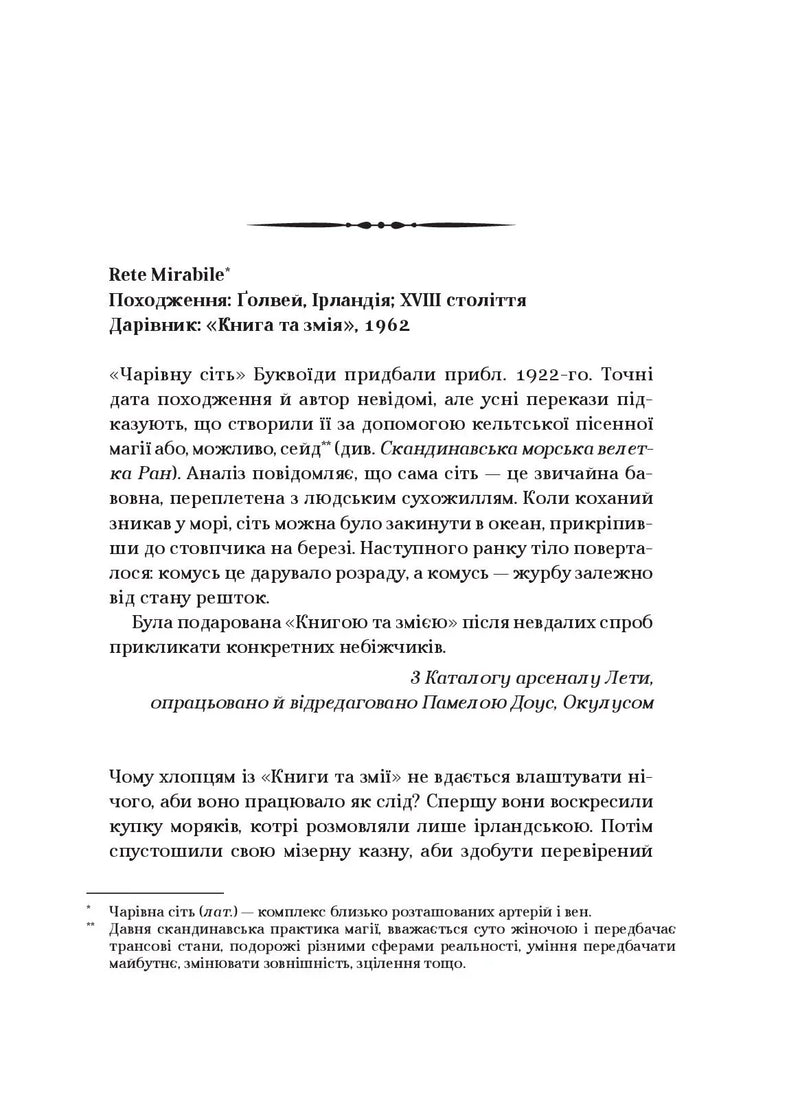 Rete Mirabile$^{*}$
Походження: Ґолвей, Ірландія; XVIII століття
Дарівник: «Книга та змія», 1962

«Чарівну сіть» Буквоїди придбали прибл. 1922-го. Точні дата походження й автор невідомі, але усні перекази підказують, що створили її за допомогою кельтської пісенної магії або, можливо, сейд$^{**}$ (див. Скандинавська морська велетка Ран). Аналіз повідомляє, що сама сіть — це звичайна бавовна, переплетена з людським сухожиллям. Коли коханий зникав у морі, сіть можна було закинути в океан, прикріпивши до стовпчика на березі. Наступного ранку тіло поверталося: комусь це дарувало розраду, а комусь — журбу залежно від стану решток.

Була подарована «Книгою та змією» після невдалих спроб прикликати конкретних небіжчиків.

З Каталогу арсеналу Лети,
опрацьовано й відредаговано Памелою Доус, Окулусом

Чому хлопцям із «Книги та змії» не вдається влаштувати нічого, аби воно працювало як слід? Спершу вони воскресили купку моряків, котрі розмовляли лише ірландською. Потім спустошили свою мізерну казну, аби здобути перевірений

$^{*}$ Чарівна сіть (лат.) — комплекс близько розташованих артерій і вен.
$^{**}$ Давня скандинавська практика магії, вважається суто жіночою і передбачає трансові стани, подорожі різними сферами реальності, уміння передбачати майбутнє, змінювати зовнішність, зцілення тощо.